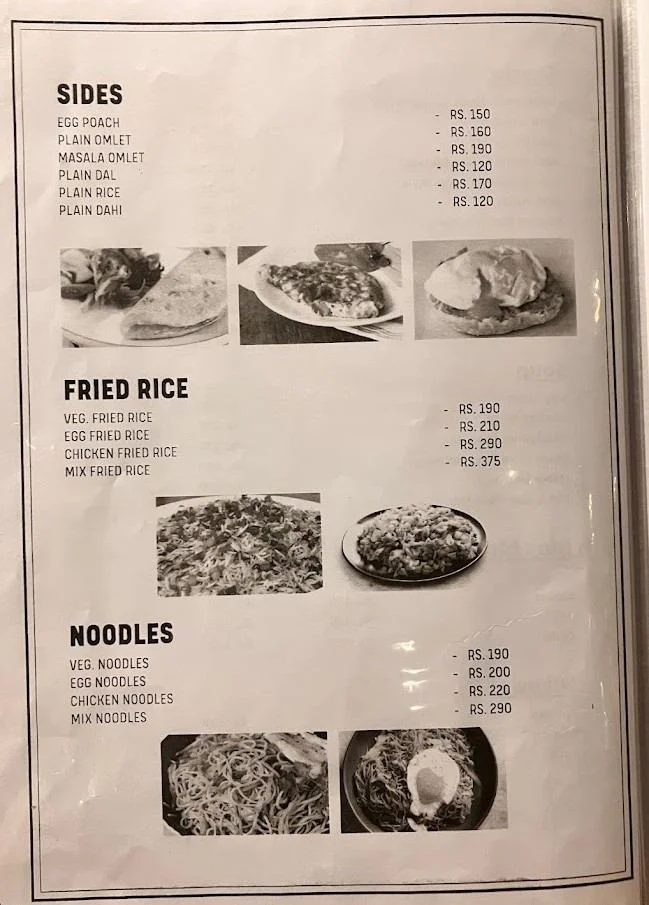 SIDES

EGG POACH - RS. 150
PLAIN OMLET - RS. 160
MASALA OMLET - RS. 190
PLAIN DAL - RS. 120
PLAIN RICE - RS. 170
PLAIN DAHI - RS. 120

FRIED RICE

VEG. FRIED RICE - RS. 190
EGG FRIED RICE - RS. 210
CHICKEN FRIED RICE - RS. 290
MIX FRIED RICE - RS. 375

NOODLES

VEG. NOODLES - RS. 190
EGG NOODLES - RS. 200
CHICKEN NOODLES - RS. 220
MIX NOODLES - RS. 290